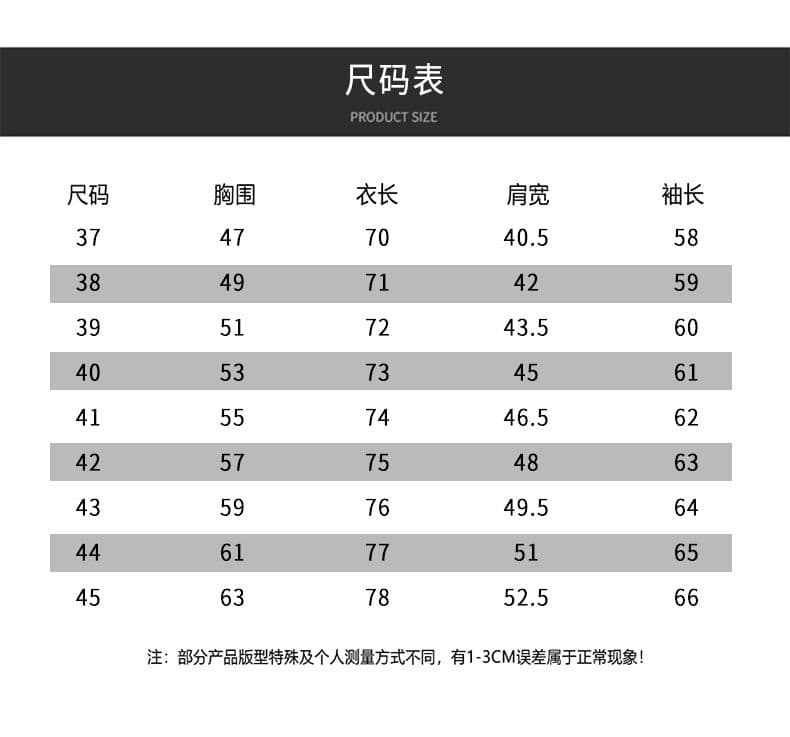 尺码表

PRODUCT SIZE

| 尺码 | 胸围 | 衣长 | 肩宽 | 袖长 |
|---|---|---|---|---|
| 37 | 47 | 70 | 40.5 | 58 |
| 38 | 49 | 71 | 42 | 59 |
| 39 | 51 | 72 | 43.5 | 60 |
| 40 | 53 | 73 | 45 | 61 |
| 41 | 55 | 74 | 46.5 | 62 |
| 42 | 57 | 75 | 48 | 63 |
| 43 | 59 | 76 | 49.5 | 64 |
| 44 | 61 | 77 | 51 | 65 |
| 45 | 63 | 78 | 52.5 | 66 |

注：部分产品版型特殊及个人测量方式不同，有1-3CM误差属于正常现象！